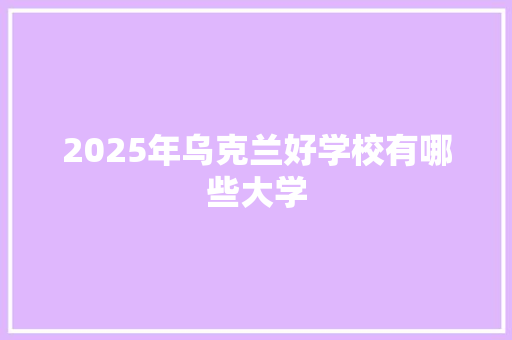 2025年乌克兰好学校有哪些大学